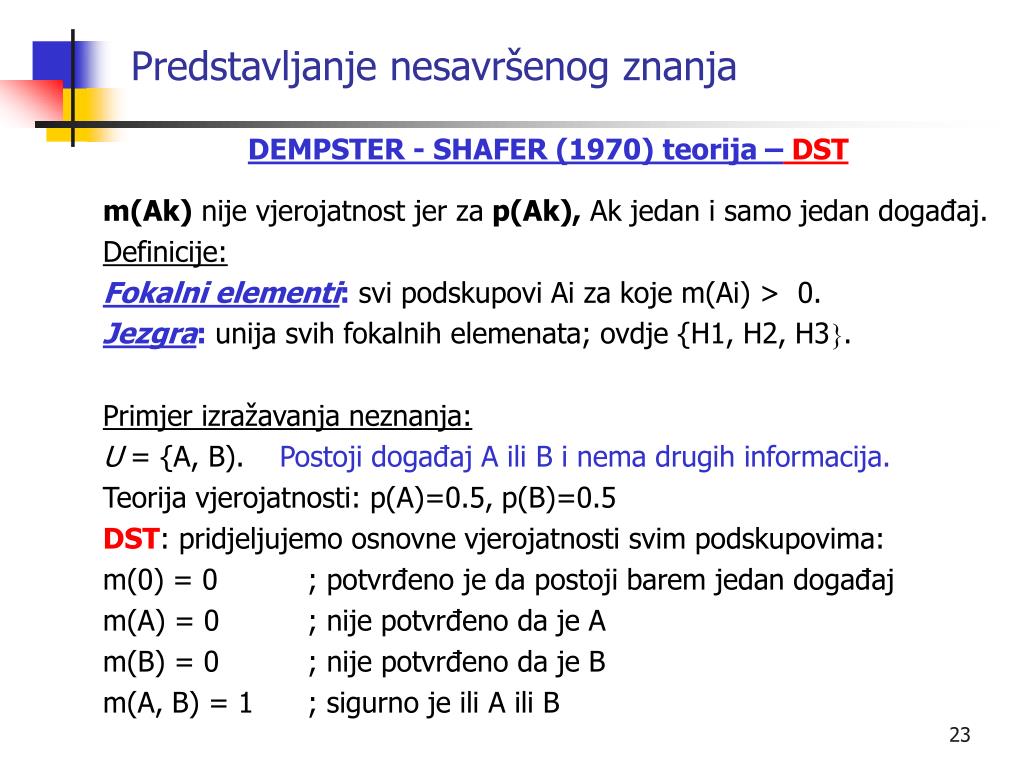 Predstavljanje nesavršenog znanja

DEMPSTER - SHAFER (1970) teorija – DST

m(Ak) nije vjerojatnost jer za p(Ak), Ak jedan i samo jedan događaj.
Definicije:
Fokalni elementi: svi podskupovi Ai za koje m(Ai) > 0.
Jezgra: unija svih fokalnih elemenata; ovdje {H1, H2, H3}.

Primjer izražavanja neznanja:
U = {A, B). Postoji događaj A ili B i nema drugih informacija.
Teorija vjerojatnosti: p(A)=0.5, p(B)=0.5
DST: pridjeljujemo osnovne vjerojatnosti svim podskupovima:
m(0) = 0 ; potvrđeno je da postoji barem jedan događaj
m(A) = 0 ; nije potvrđeno da je A
m(B) = 0 ; nije potvrđeno da je B
m(A, B) = 1 ; sigurno je ili A ili B

23